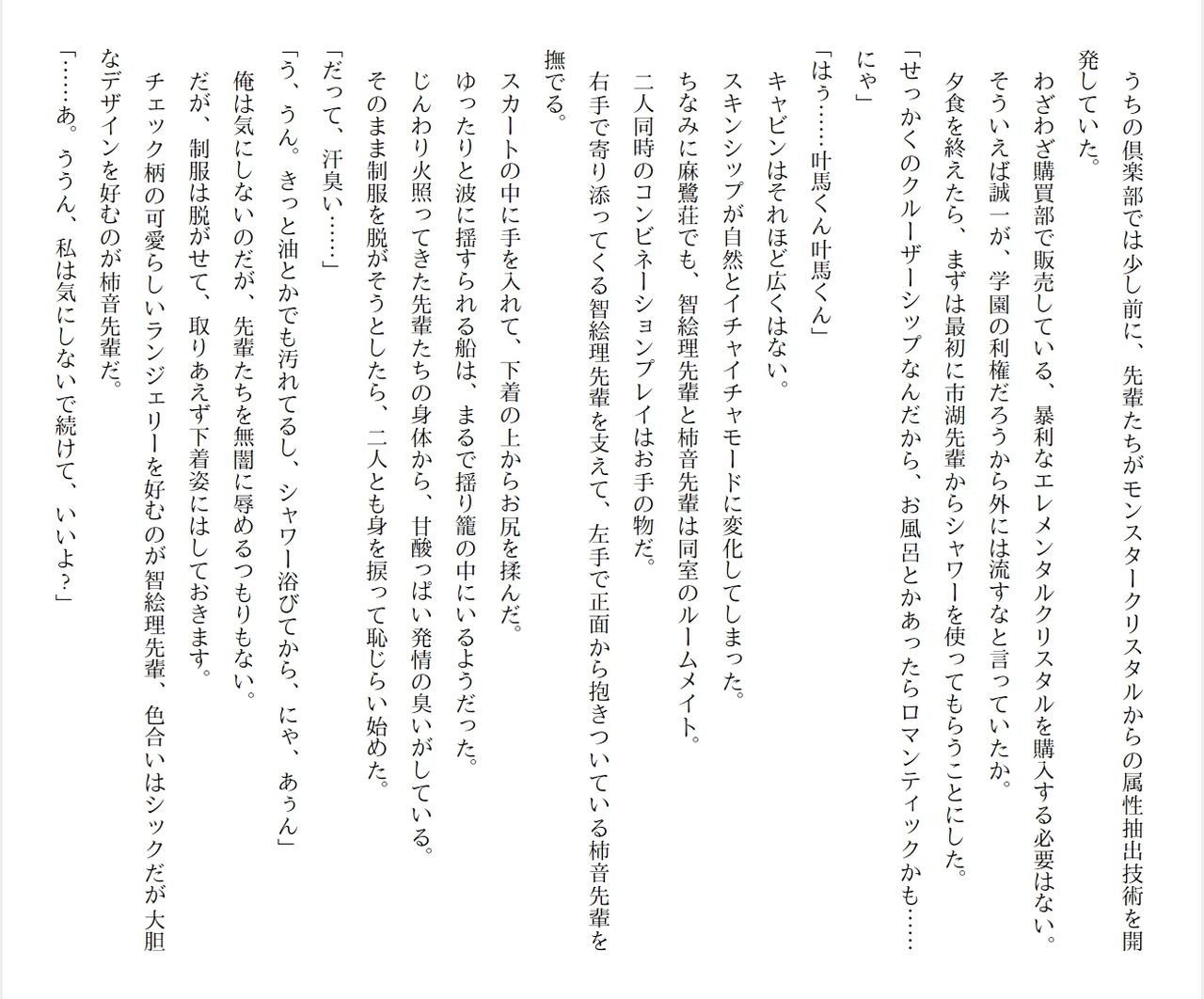 うちの倶楽部では少し前に、先輩たちがモンスタークリスタルからの属性抽出技術を開発していた。

わざわざ購買部で販売している、暴利なエレメンタルクリスタルを購入する必要はない。

そういえば誠一が、学園の利権だろうから外には流すなと言っていたか。

夕食を終えたら、まずは最初に市湖先輩からシャワーを使ってもらうことにした。

「せっかくのクルーザーシップなんだから、お風呂とかあったらロマンティックかも……にゃ」

「はぅ……叶馬くん叶馬くん」

キャビンはそれほど広くはない。

スキンシップが自然とイチャイチャモードに変化してしまった。

ちなみに麻鷺荘でも、智絵理先輩と柿音先輩は同室のルームメイト。

二人同時のコンビネーションプレイはお手の物だ。

右手で寄り添ってくる智絵理先輩を支えて、左手で正面から抱きついている柿音先輩を撫でる。

スカートの中に手を入れて、下着の上からお尻を揉んだ。

ゆったりと波に揺すられる船は、まるで揺り籠の中にいるようだった。

じんわり火照ってきた先輩たちの身体から、甘酸っぱい発情の臭いがしている。

そのまま制服を脱がそうとしたら、二人とも身を捩って恥じらい始めた。

「だって、汗臭い……」

「う、うん。きっと油とかでも汚れてるし、シャワー浴びてから、にゃ、あぅん」

俺は気にしないのだが、先輩たちを無闇に辱めるつもりもない。

だが、制服は脱がせて、取りあえず下着姿にはしておきます。

チェック柄の可愛らしいランジェリーを好むのが智絵理先輩、色合いはシックだが大胆なデザインを好むのが柿音先輩だ。

「……あ。ううん、私は気にしないで続けて、いいよ？」